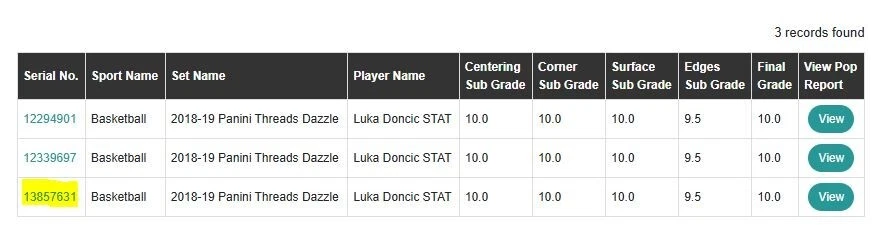 3 records found

| Serial No. | Sport Name | Set Name | Player Name | Centering Sub Grade | Corner Sub Grade | Surface Sub Grade | Edges Sub Grade | Final Grade | View Pop Report |
|---|---|---|---|---|---|---|---|---|---|
| 12294901 | Basketball | 2018-19 Panini Threads Dazzle | Luka Doncic STAT | 10.0 | 10.0 | 10.0 | 9.5 | 10.0 | View |
| 12339697 | Basketball | 2018-19 Panini Threads Dazzle | Luka Doncic STAT | 10.0 | 10.0 | 10.0 | 9.5 | 10.0 | View |
| 13857631 | Basketball | 2018-19 Panini Threads Dazzle | Luka Doncic STAT | 10.0 | 10.0 | 10.0 | 9.5 | 10.0 | View |